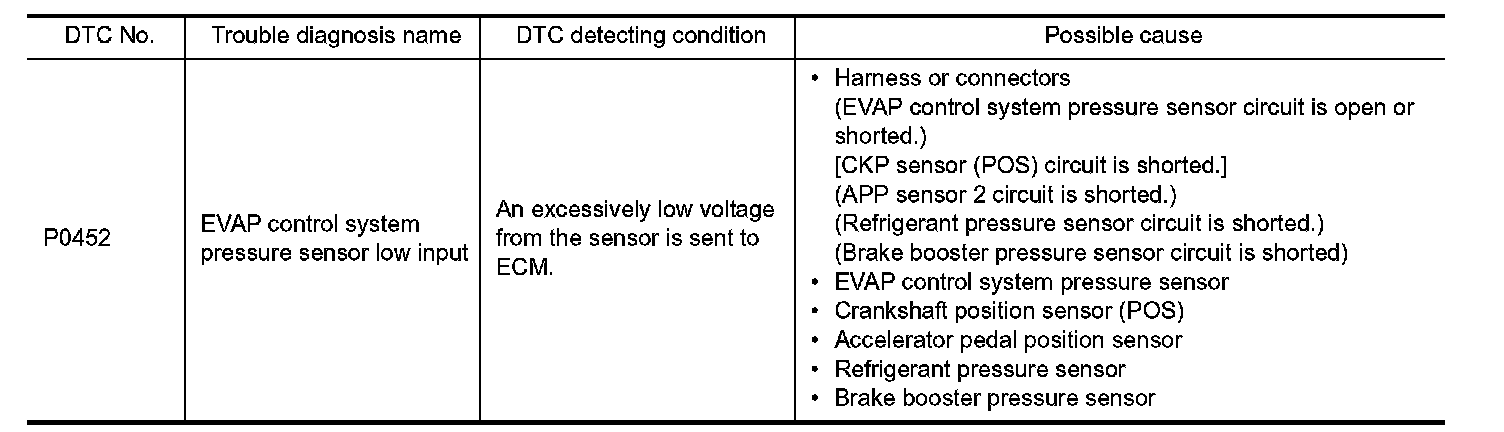 | DTC No. | Trouble diagnosis name | DTC detecting condition | Possible cause |
|---|---|---|---|
| P0452 | EVAP control system pressure sensor low input | An excessively low voltage from the sensor is sent to ECM. | • Harness or connectors (EVAP control system pressure sensor circuit is open or shorted.) [CKP sensor (POS) circuit is shorted.] (APP sensor 2 circuit is shorted.) (Refrigerant pressure sensor circuit is shorted.) (Brake booster pressure sensor circuit is shorted) • EVAP control system pressure sensor • Crankshaft position sensor (POS) • Accelerator pedal position sensor • Refrigerant pressure sensor • Brake booster pressure sensor |